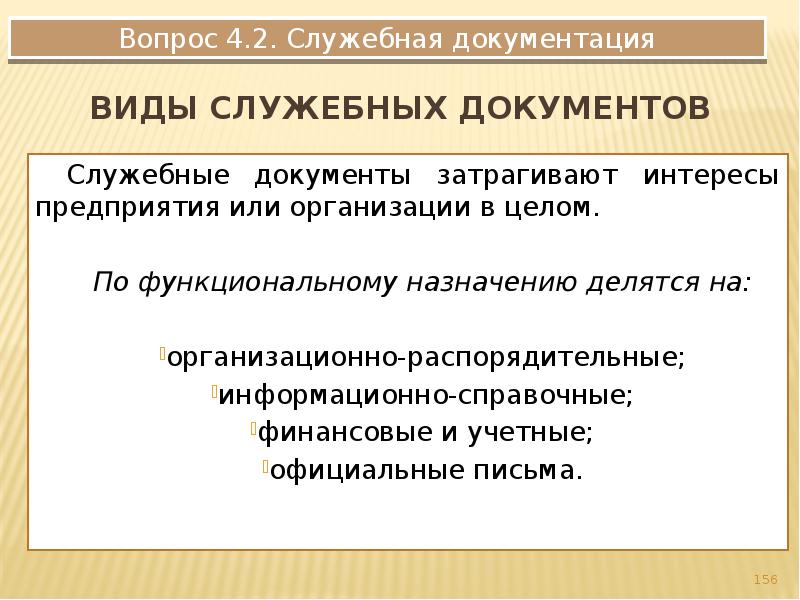 Вопрос 4.2. Служебная документация

ВИДЫ СЛУЖЕБНЫХ ДОКУМЕНТОВ

Служебные документы затрагивают интересы предприятия или организации в целом.

По функциональному назначению делятся на:

организационно-распорядительные;
информационно-справочные;
финансовые и учетные;
официальные письма.

156